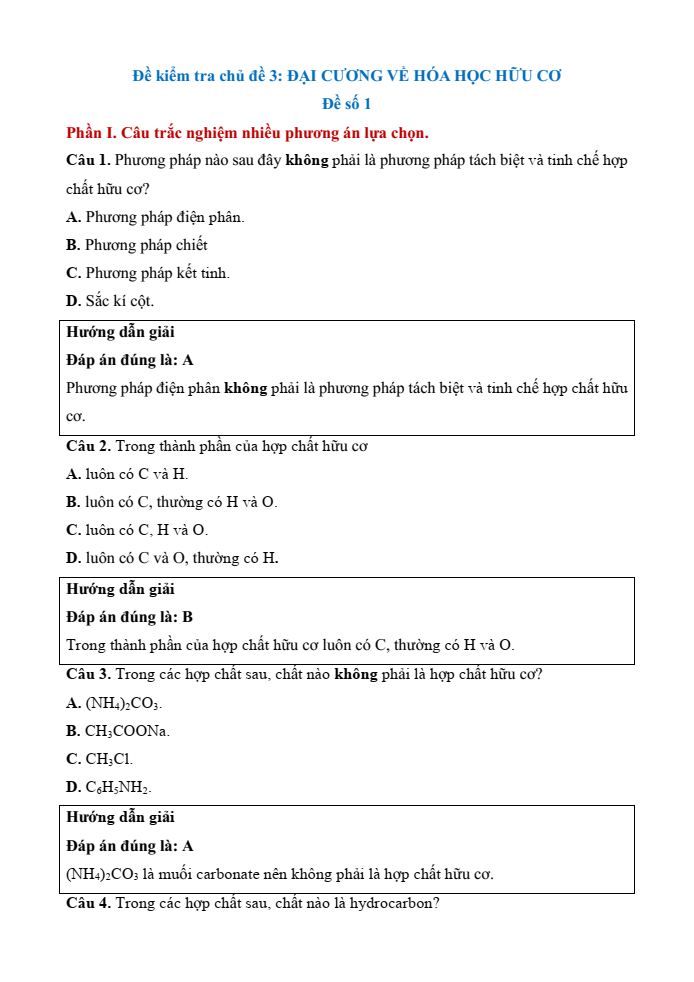 Đề kiểm tra chủ đề 3: ĐẠI CƯƠNG VỀ HÓA HỌC HỮU CƠ

Đề số 1

Phần I. Câu trắc nghiệm nhiều phương án lựa chọn.

Câu 1. Phương pháp nào sau đây không phải là phương pháp tách biệt và tinh chế hợp chất hữu cơ?

A. Phương pháp điện phân.

B. Phương pháp chiết

C. Phương pháp kết tinh.

D. Sắc kí cột.

Hướng dẫn giải

Đáp án đúng là: A

Phương pháp điện phân không phải là phương pháp tách biệt và tinh chế hợp chất hữu cơ.

Câu 2. Trong thành phần của hợp chất hữu cơ

A. luôn có C và H.

B. luôn có C, thường có H và O.

C. luôn có C, H và O.

D. luôn có C và O, thường có H.

Hướng dẫn giải

Đáp án đúng là: B

Trong thành phần của hợp chất hữu cơ luôn có C, thường có H và O.

Câu 3. Trong các hợp chất sau, chất nào không phải là hợp chất hữu cơ?

A. $(NH_4)_2CO_3$.

B. $CH_3COONa$.

C. $CH_3Cl$.

D. $C_6H_5NH_2$.

Hướng dẫn giải

Đáp án đúng là: A

$(NH_4)_2CO_3$ là muối carbonate nên không phải là hợp chất hữu cơ.

Câu 4. Trong các hợp chất sau, chất nào là hydrocarbon?